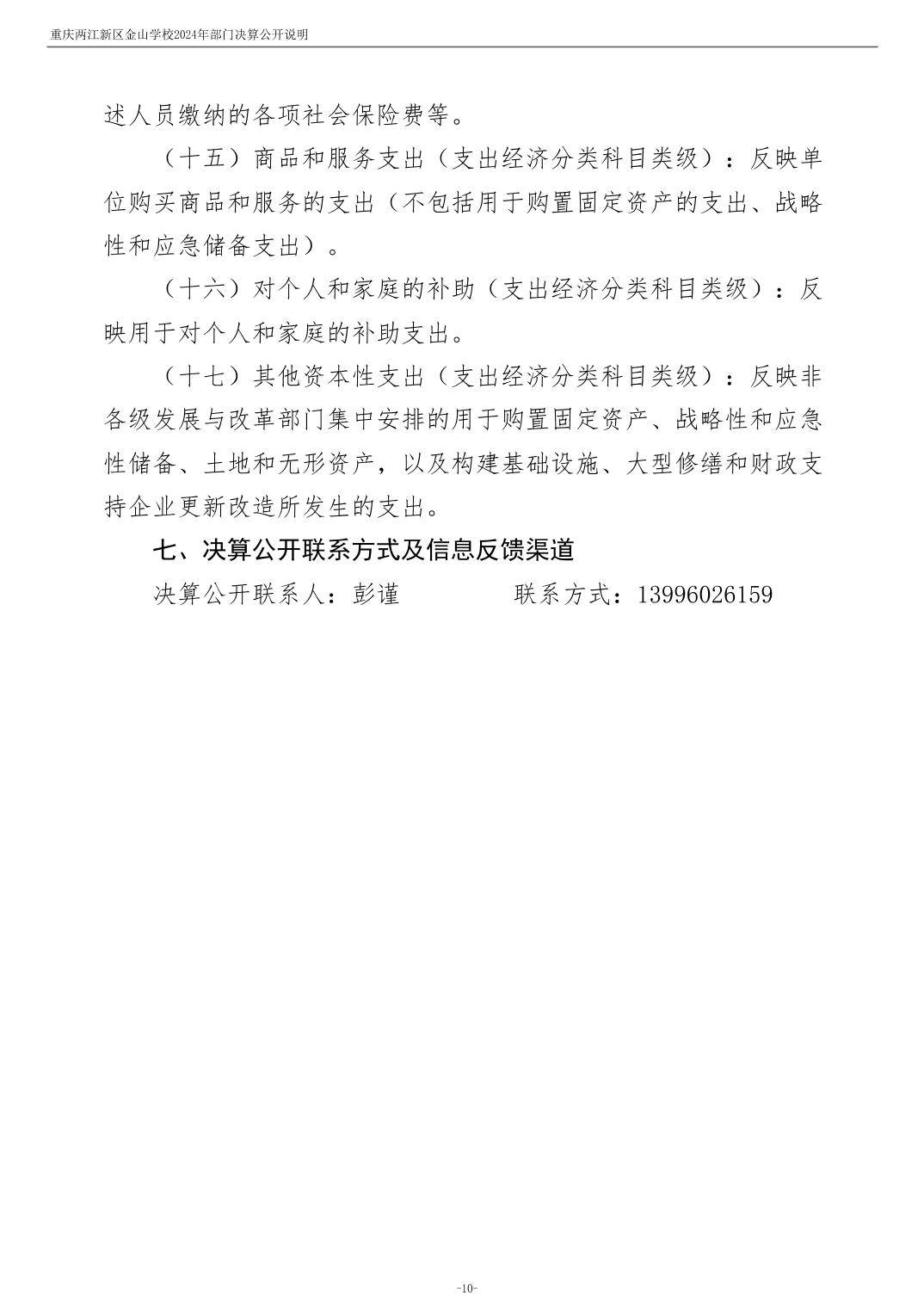 重庆两江新区金山学校2024年部门决算公开说明

述人员缴纳的各项社会保险费等。

（十五）商品和服务支出（支出经济分类科目类级）：反映单位购买商品和服务的支出（不包括用于购置固定资产的支出、战略性和应急储备支出）。

（十六）对个人和家庭的补助（支出经济分类科目类级）：反映用于对个人和家庭的补助支出。

（十七）其他资本性支出（支出经济分类科目类级）：反映非各级发展与改革部门集中安排的用于购置固定资产、战略性和应急性储备、土地和无形资产，以及构建基础设施、大型修缮和财政支持企业更新改造所发生的支出。

七、决算公开联系方式及信息反馈渠道

决算公开联系人：彭谨　　　　联系方式：13996026159

-10-